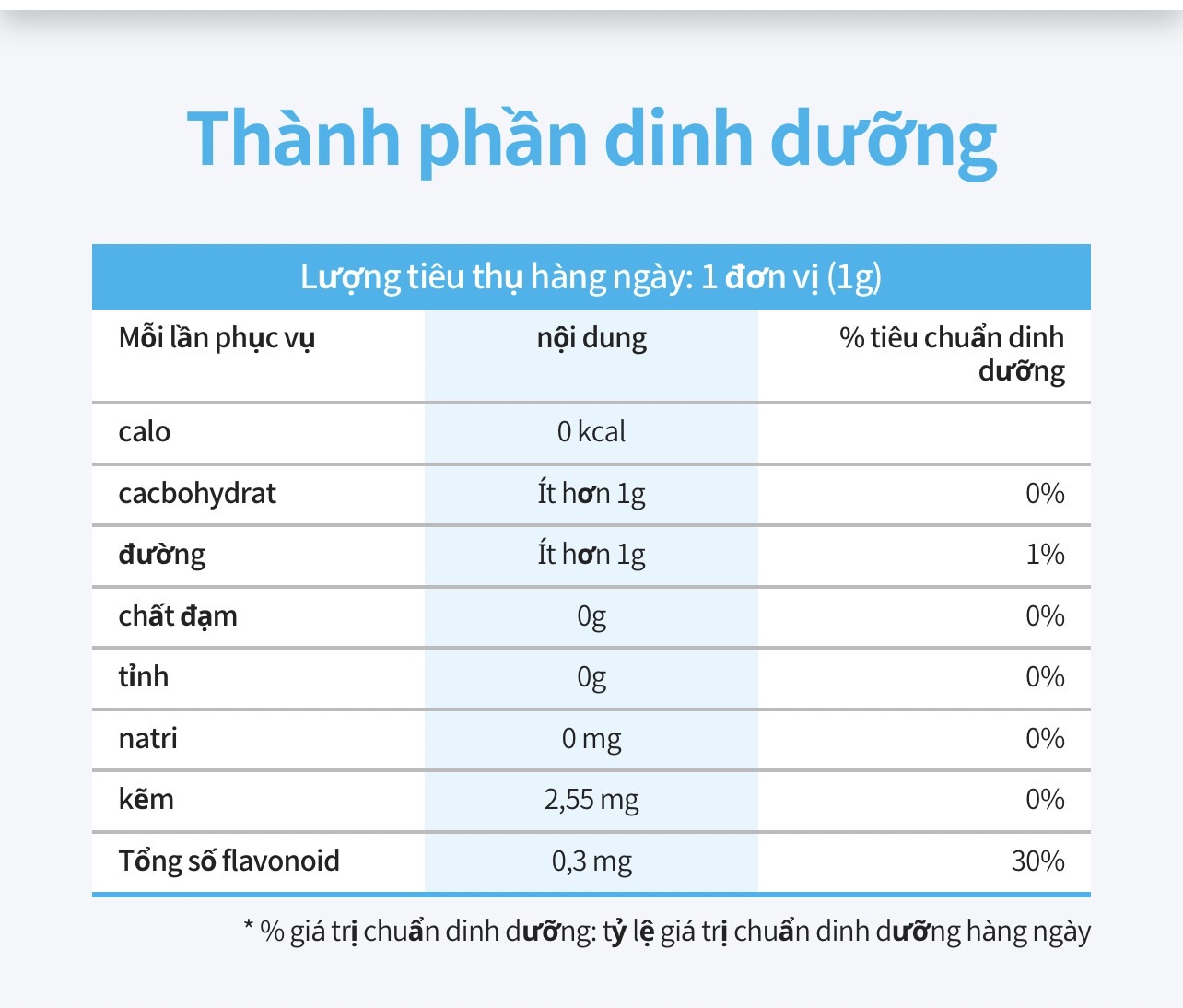 Thành phần dinh dưỡng

Lượng tiêu thụ hàng ngày: 1 đơn vị (1g)

| Mỗi lần phục vụ | nội dung | % tiêu chuẩn dinh dưỡng |
|---|---|---|
| calo | 0 kcal | |
| cacbohydrat | Ít hơn 1g | 0% |
| đường | Ít hơn 1g | 1% |
| chất đạm | 0g | 0% |
| tỉnh | 0g | 0% |
| natri | 0 mg | 0% |
| kẽm | 2,55 mg | 0% |
| Tổng số flavonoid | 0,3 mg | 30% |

* % giá trị chuẩn dinh dưỡng: tỷ lệ giá trị chuẩn dinh dưỡng hàng ngày